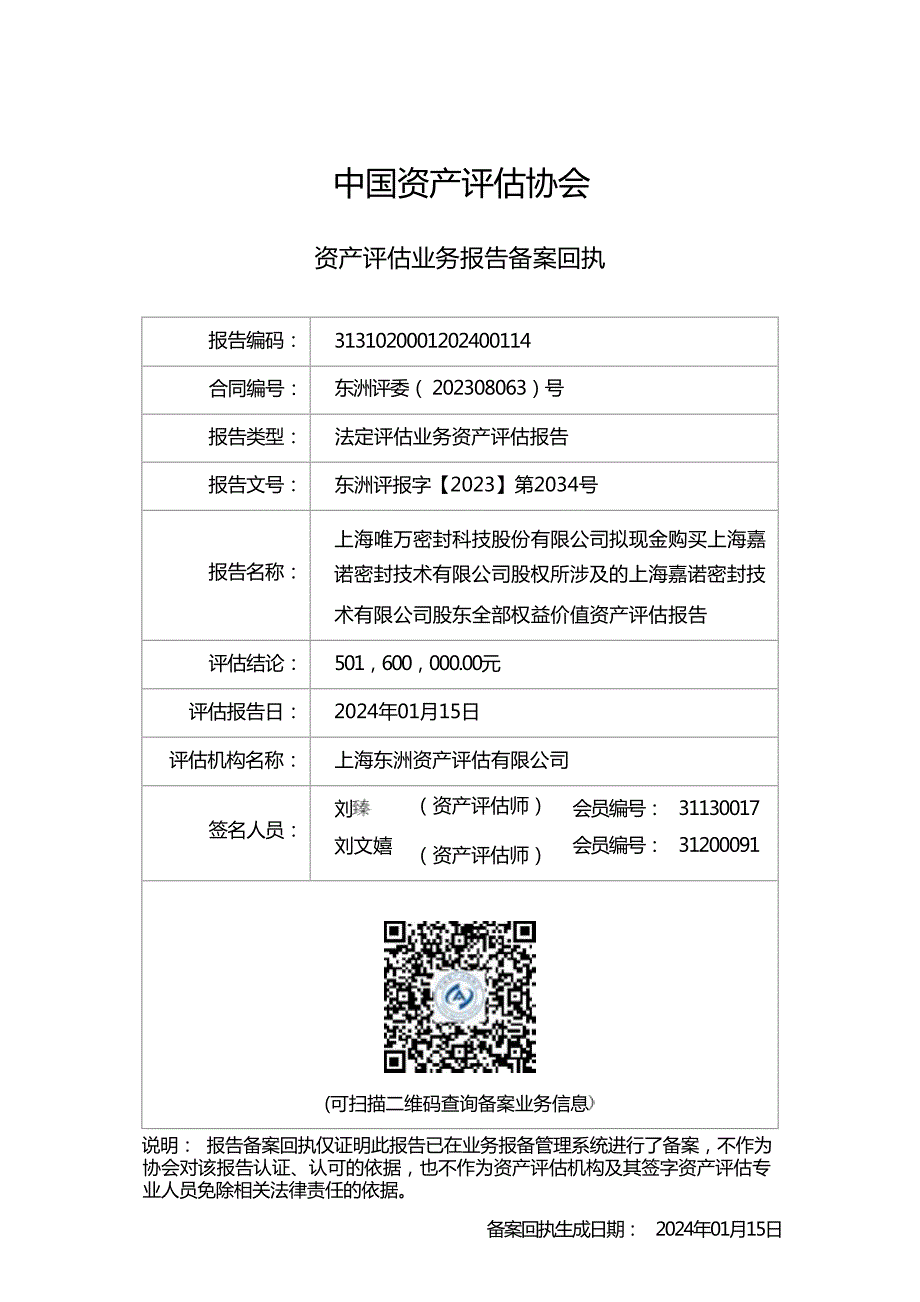 中国资产评估协会

资产评估业务报告备案回执

| 报告编码： | 3131020001202400114 |
|---|---|
| 合同编号： | 东洲评委（ 202308063 ）号 |
| 报告类型： | 法定评估业务资产评估报告 |
| 报告文号： | 东洲评报字【2023】第2034号 |
| 报告名称： | 上海唯万密封科技股份有限公司拟现金购买上海嘉诺密封技术有限公司股权所涉及的上海嘉诺密封技术有限公司股东全部权益价值资产评估报告 |
| 评估结论： | 501，600，000.00元 |
| 评估报告日： | 2024年01月15日 |
| 评估机构名称： | 上海东洲资产评估有限公司 |
| 签名人员： | 刘臻 （资产评估师） 会员编号： 31130017 刘文嬉 （资产评估师） 会员编号： 31200091 |

(可扫描二维码查询备案业务信息)

说明： 报告备案回执仅证明此报告已在业务报备管理系统进行了备案，不作为协会对该报告认证、认可的依据，也不作为资产评估机构及其签字资产评估专业人员免除相关法律责任的依据。

备案回执生成日期： 2024年01月15日